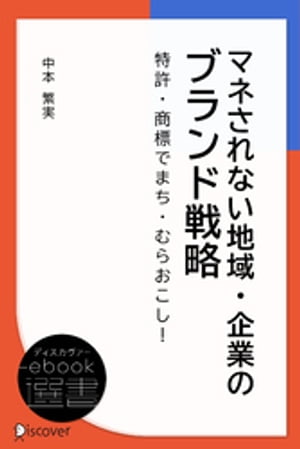 マネされない地域・企業の
ブランド戦略

特許・商標でまち・むらおこし!

中本 繁実

ディスカヴァー
ebook
選書

Discover